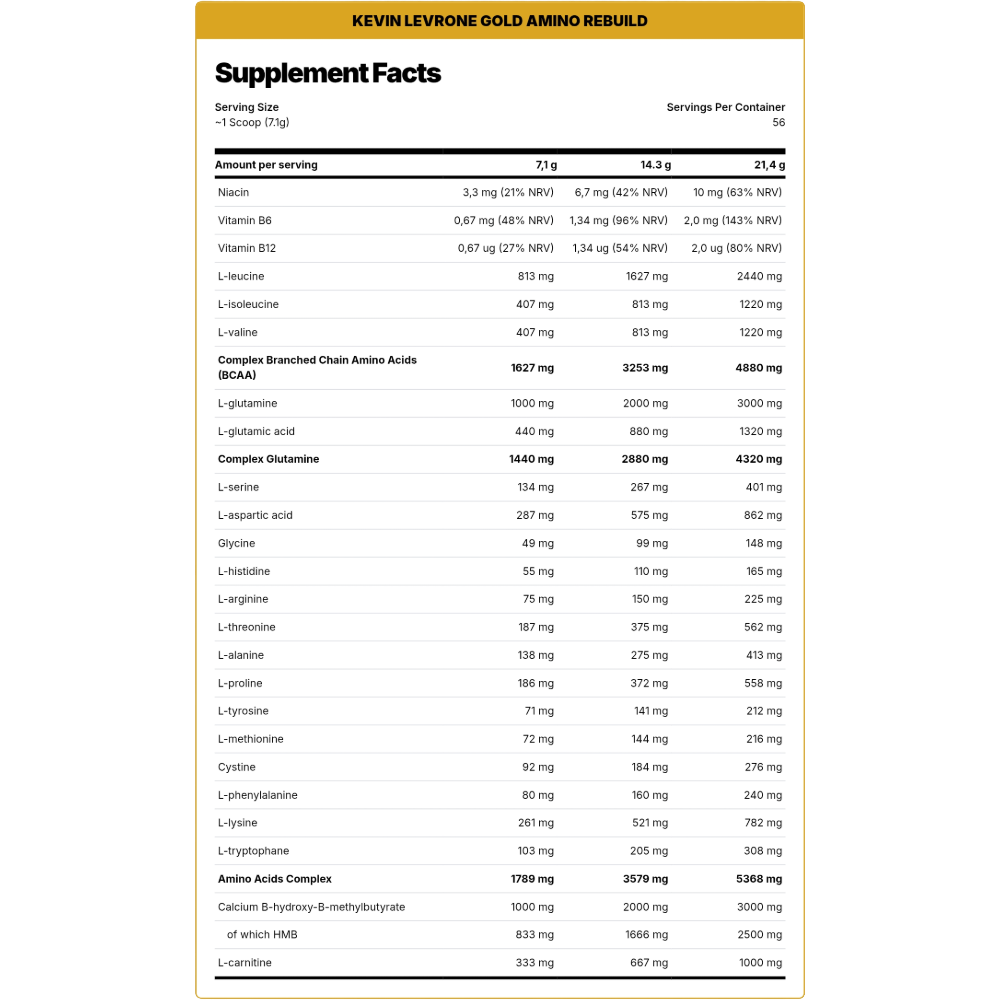 KEVIN LEVRONE GOLD AMINO REBUILD

Supplement Facts

Serving Size
~1 Scoop (7.1g)

Servings Per Container
56

| Amount per serving | 7,1 g | 14.3 g | 21,4 g |
|---|---|---|---|
| Niacin | 3,3 mg (21% NRV) | 6,7 mg (42% NRV) | 10 mg (63% NRV) |
| Vitamin B6 | 0,67 mg (48% NRV) | 1,34 mg (96% NRV) | 2,0 mg (143% NRV) |
| Vitamin B12 | 0,67 ug (27% NRV) | 1,34 ug (54% NRV) | 2,0 ug (80% NRV) |
| L-leucine | 813 mg | 1627 mg | 2440 mg |
| L-isoleucine | 407 mg | 813 mg | 1220 mg |
| L-valine | 407 mg | 813 mg | 1220 mg |
| Complex Branched Chain Amino Acids (BCAA) | 1627 mg | 3253 mg | 4880 mg |
| L-glutamine | 1000 mg | 2000 mg | 3000 mg |
| L-glutamic acid | 440 mg | 880 mg | 1320 mg |
| Complex Glutamine | 1440 mg | 2880 mg | 4320 mg |
| L-serine | 134 mg | 267 mg | 401 mg |
| L-aspartic acid | 287 mg | 575 mg | 862 mg |
| Glycine | 49 mg | 99 mg | 148 mg |
| L-histidine | 55 mg | 110 mg | 165 mg |
| L-arginine | 75 mg | 150 mg | 225 mg |
| L-threonine | 187 mg | 375 mg | 562 mg |
| L-alanine | 138 mg | 275 mg | 413 mg |
| L-proline | 186 mg | 372 mg | 558 mg |
| L-tyrosine | 71 mg | 141 mg | 212 mg |
| L-methionine | 72 mg | 144 mg | 216 mg |
| Cystine | 92 mg | 184 mg | 276 mg |
| L-phenylalanine | 80 mg | 160 mg | 240 mg |
| L-lysine | 261 mg | 521 mg | 782 mg |
| L-tryptophane | 103 mg | 205 mg | 308 mg |
| Amino Acids Complex | 1789 mg | 3579 mg | 5368 mg |
| Calcium B-hydroxy-B-methylbutyrate | 1000 mg | 2000 mg | 3000 mg |
| of which HMB | 833 mg | 1666 mg | 2500 mg |
| L-carnitine | 333 mg | 667 mg | 1000 mg |